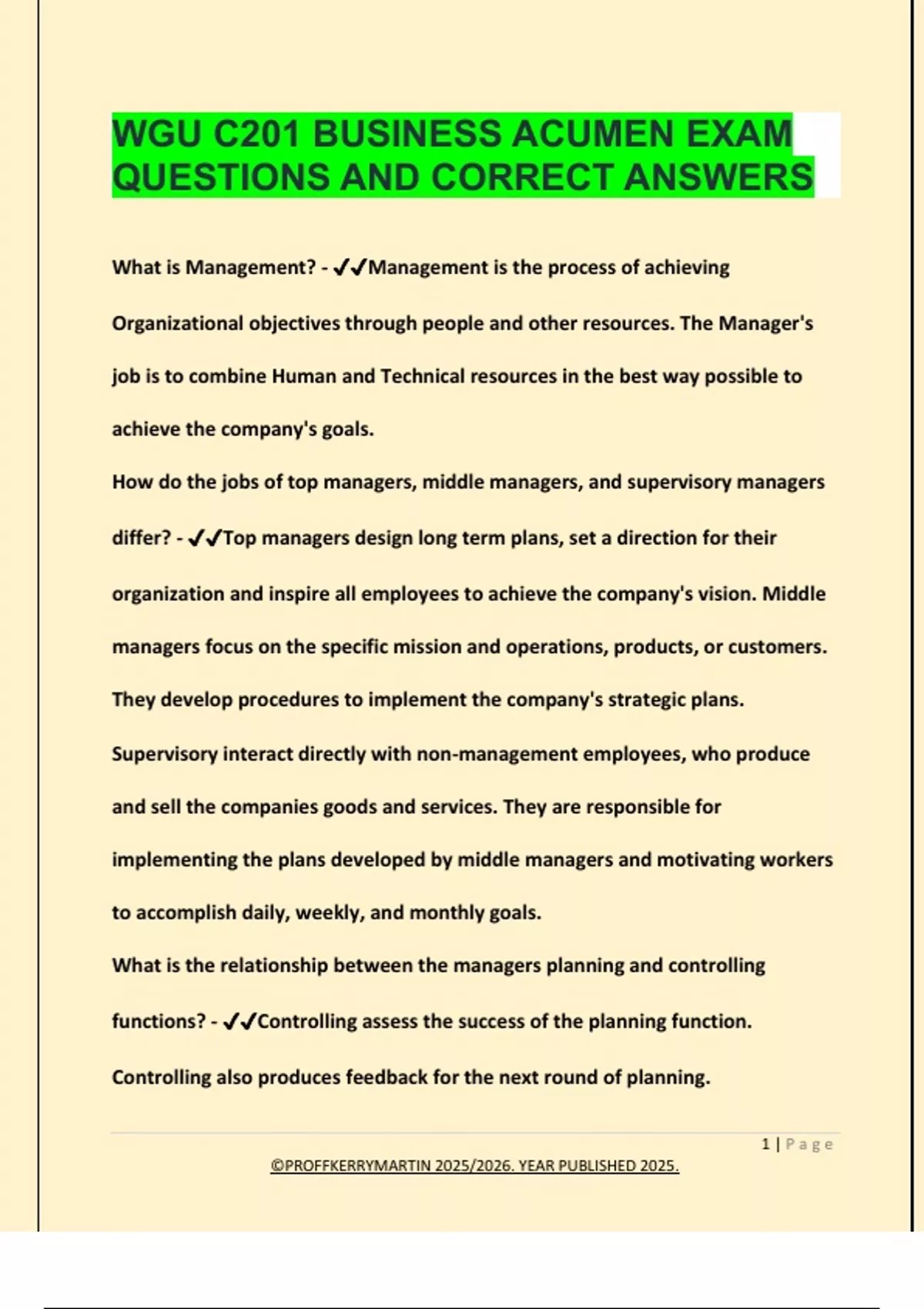 WGU C201 BUSINESS ACUMEN EXAM QUESTIONS AND CORRECT ANSWERS

What is Management? - ✓✓Management is the process of achieving Organizational objectives through people and other resources. The Manager's job is to combine Human and Technical resources in the best way possible to achieve the company's goals.

How do the jobs of top managers, middle managers, and supervisory managers differ? - ✓✓Top managers design long term plans, set a direction for their organization and inspire all employees to achieve the company's vision. Middle managers focus on the specific mission and operations, products, or customers. They develop procedures to implement the company's strategic plans. Supervisory interact directly with non-management employees, who produce and sell the companies goods and services. They are responsible for implementing the plans developed by middle managers and motivating workers to accomplish daily, weekly, and monthly goals.

What is the relationship between the managers planning and controlling functions? - ✓✓Controlling assess the success of the planning function. Controlling also produces feedback for the next round of planning.

1 | Page

©PROFFKERRYMARTIN 2025/2026. YEAR PUBLISHED 2025.